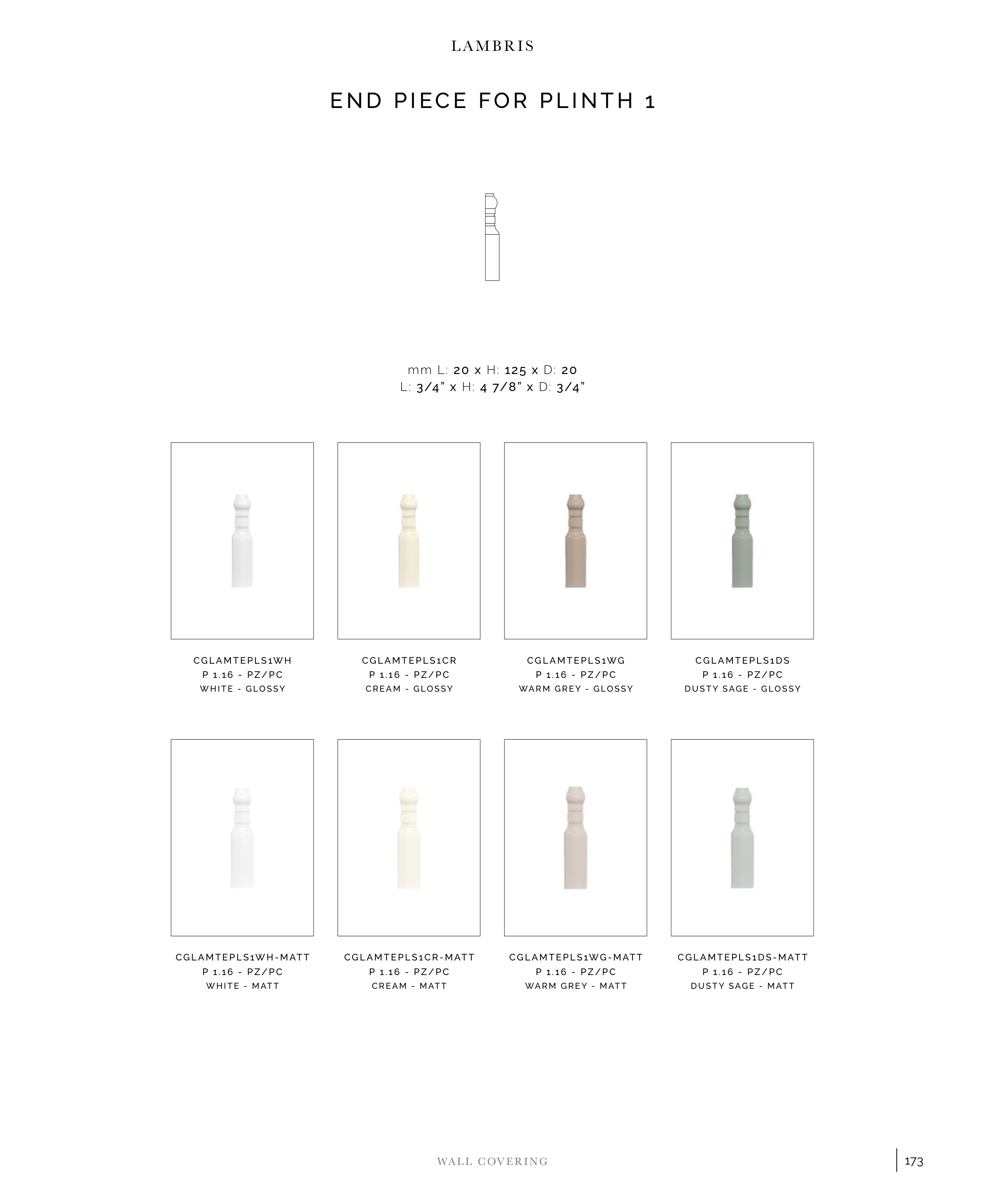 LAMBRIS

END PIECE FOR PLINTH 1

mm L: 20 x H: 125 x D: 20
L: 3/4" x H: 4 7/8" x D: 3/4"

CGLAMTEPLS1WH
P 1.16 - PZ/PC
WHITE - GLOSSY

CGLAMTEPLS1CR
P 1.16 - PZ/PC
CREAM - GLOSSY

CGLAMTEPLS1WG
P 1.16 - PZ/PC
WARM GREY - GLOSSY

CGLAMTEPLS1DS
P 1.16 - PZ/PC
DUSTY SAGE - GLOSSY

CGLAMTEPLS1WH-MATT
P 1.16 - PZ/PC
WHITE - MATT

CGLAMTEPLS1CR-MATT
P 1.16 - PZ/PC
CREAM - MATT

CGLAMTEPLS1WG-MATT
P 1.16 - PZ/PC
WARM GREY - MATT

CGLAMTEPLS1DS-MATT
P 1.16 - PZ/PC
DUSTY SAGE - MATT

WALL COVERING

173